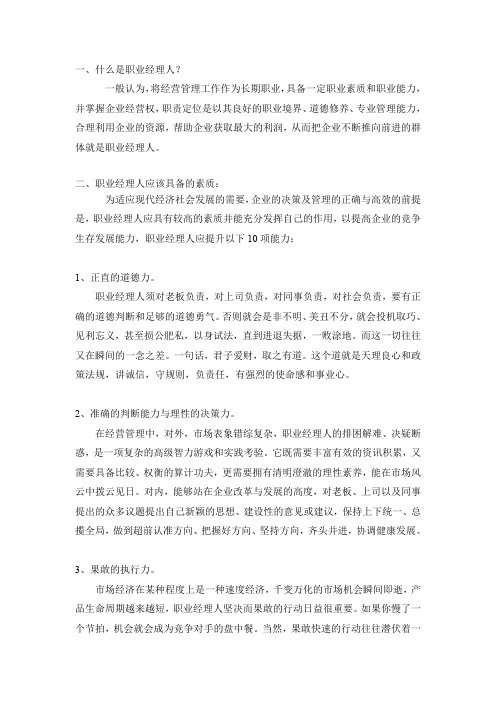 一、什么是职业经理人？

一般认为，将经营管理工作作为长期职业，具备一定职业素质和职业能力，并掌握企业经营权，职责定位是以其良好的职业境界、道德修养、专业管理能力，合理利用企业的资源，帮助企业获取最大的利润，从而把企业不断推向前进的群体就是职业经理人。

二、职业经理人应该具备的素质：

为适应现代经济社会发展的需要，企业的决策及管理的正确与高效的前提是，职业经理人应具有较高的素质并能充分发挥自己的作用，以提高企业的竞争生存发展能力，职业经理人应提升以下 10 项能力：

1、正直的道德力。

职业经理人须对老板负责，对上司负责，对同事负责，对社会负责，要有正确的道德判断和足够的道德勇气。否则就会是非不明、美丑不分，就会投机取巧、见利忘义，甚至损公肥私，以身试法，直到进退失据，一败涂地。而这一切往往又在瞬间的一念之差。一句话，君子爱财，取之有道。这个道就是天理良心和政策法规，讲诚信，守规则，负责任，有强烈的使命感和事业心。

2、准确的判断能力与理性的决策力。

在经营管理中，对外，市场表象错综复杂，职业经理人的排困解难、决疑断惑，是一项复杂的高级智力游戏和实践考验。它既需要丰富有效的资讯积累，又需要具备比较、权衡的算计功夫，更需要拥有清明澄澈的理性素养，能在市场风云中拨云见日。对内，能够站在企业改革与发展的高度，对老板、上司以及同事提出的众多议题提出自己新颖的思想、建设性的意见或建议，保持上下统一、总揽全局，做到超前认准方向、把握好方向、坚持方向，齐头并进，协调健康发展。

3、果敢的执行力。

市场经济在某种程度上是一种速度经济，千变万化的市场机会瞬间即逝，产品生命周期越来越短，职业经理人坚决而果敢的行动日益很重要。如果你慢了一个节拍，机会就会成为竞争对手的盘中餐。当然，果敢快速的行动往往潜伏着一